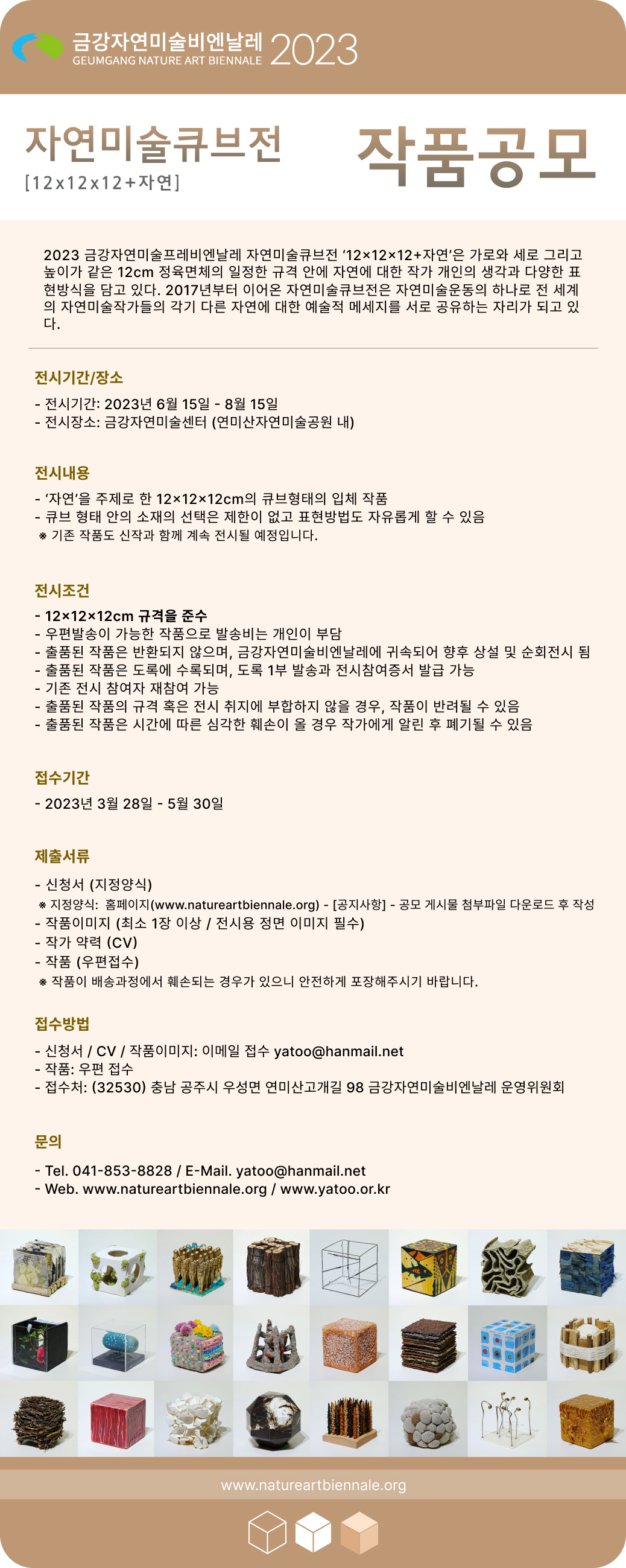 금강자연미술비엔날레 2023
GEUMGANG NATURE ART BIENNALE

자연미술큐브전
[12x12x12+자연]

작품공모

2023 금강자연미술프레비엔날레 자연미술큐브전 '12×12×12+자연'은 가로와 세로 그리고 높이가 같은 12cm 정육면체의 일정한 규격 안에 자연에 대한 작가 개인의 생각과 다양한 표현방식을 담고 있다. 2017년부터 이어온 자연미술큐브전은 자연미술운동의 하나로 전 세계의 자연미술작가들의 각기 다른 자연에 대한 예술적 메세지를 서로 공유하는 자리가 되고 있다.

전시기간/장소
- 전시기간: 2023년 6월 15일 - 8월 15일
- 전시장소: 금강자연미술센터 (연미산자연미술공원 내)

전시내용
- '자연'을 주제로 한 12×12×12cm의 큐브형태의 입체 작품
- 큐브 형태 안의 소재의 선택은 제한이 없고 표현방법도 자유롭게 할 수 있음
※ 기존 작품도 신작과 함께 계속 전시될 예정입니다.

전시조건
- 12×12×12cm 규격을 준수
- 우편발송이 가능한 작품으로 발송비는 개인이 부담
- 출품된 작품은 반환되지 않으며, 금강자연미술비엔날레에 귀속되어 향후 상설 및 순회전시 됨
- 출품된 작품은 도록에 수록되며, 도록 1부 발송과 전시참여증서 발급 가능
- 기존 전시 참여자 재참여 가능
- 출품된 작품의 규격 혹은 전시 취지에 부합하지 않을 경우, 작품이 반려될 수 있음
- 출품된 작품은 시간에 따른 심각한 훼손이 올 경우 작가에게 알린 후 폐기될 수 있음

접수기간
- 2023년 3월 28일 - 5월 30일

제출서류
- 신청서 (지정양식)
※ 지정양식: 홈페이지(www.natureartbiennale.org) - [공지사항] - 공모 게시물 첨부파일 다운로드 후 작성
- 작품이미지 (최소 1장 이상 / 전시용 정면 이미지 필수)
- 작가 약력 (CV)
- 작품 (우편접수)
※ 작품이 배송과정에서 훼손되는 경우가 있으니 안전하게 포장해주시기 바랍니다.

접수방법
- 신청서 / CV / 작품이미지: 이메일 접수 yatoo@hanmail.net
- 작품: 우편 접수
- 접수처: (32530) 충남 공주시 우성면 연미산고개길 98 금강자연미술비엔날레 운영위원회

문의
- Tel. 041-853-8828 / E-Mail. yatoo@hanmail.net
- Web. www.natureartbiennale.org / www.yatoo.or.kr

www.natureartbiennale.org